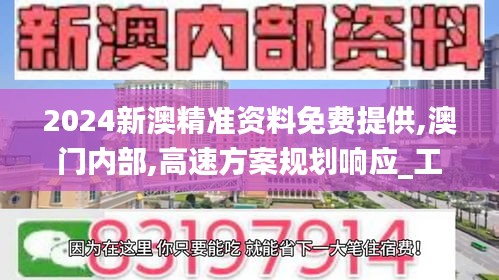 新澳内部资料

2024新澳精准资料免费提供,澳门内部,高速方案规划响应_工

83197914

因为在这里 你只要能吃 就能省下一大笔住宿费!